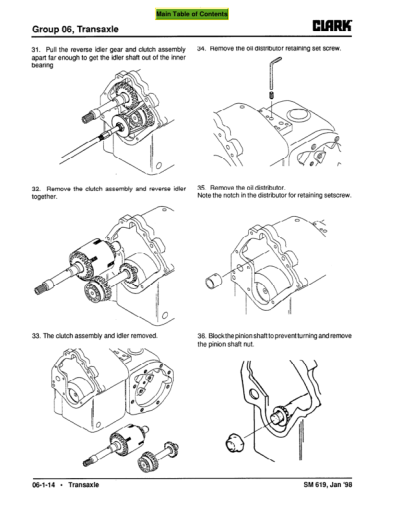 Main Table of Contents

Group 06, Transaxle

CLARK

31. Pull the reverse idler gear and clutch assembly apart far enough to get the idler shaft out of the inner bearing

32. Remove the clutch assembly and reverse idler together.

33. The clutch assembly and idler removed.

34. Remove the oil distributor retaining set screw.

35. Remove the oil distributor.
Note the notch in the distributor for retaining setscrew.

36. Block the pinion shaft to prevent turning and remove the pinion shaft nut.

06-1-14 • Transaxle

SM 619, Jan '98